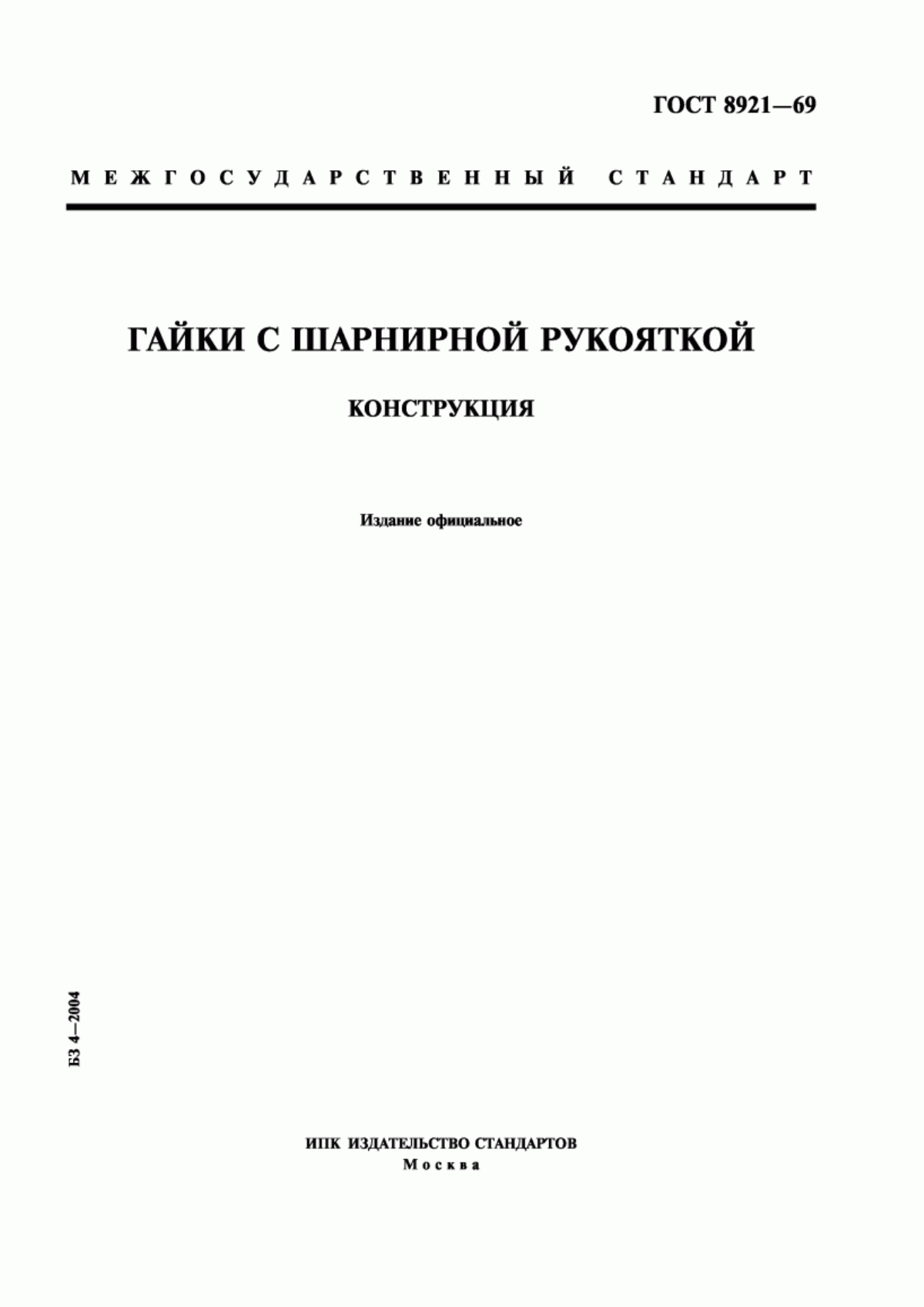 ГОСТ 8921—69

МЕЖГОСУДАРСТВЕННЫЙ СТАНДАРТ

ГАЙКИ С ШАРНИРНОЙ РУКОЯТКОЙ

КОНСТРУКЦИЯ

Издание официальное

БЗ 4—2004

ИПК ИЗДАТЕЛЬСТВО СТАНДАРТОВ
Москва